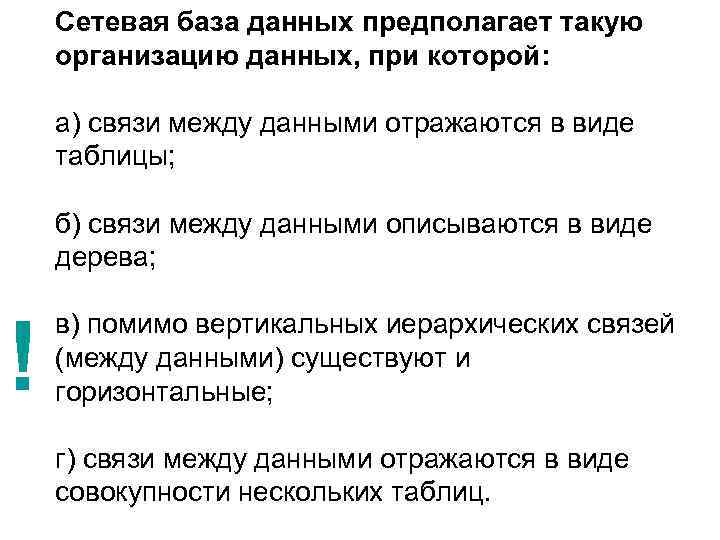 Сетевая база данных предполагает такую организацию данных, при которой:

а) связи между данными отражаются в виде таблицы;

б) связи между данными описываются в виде дерева;

!

в) помимо вертикальных иерархических связей (между данными) существуют и горизонтальные;

г) связи между данными отражаются в виде совокупности нескольких таблиц.